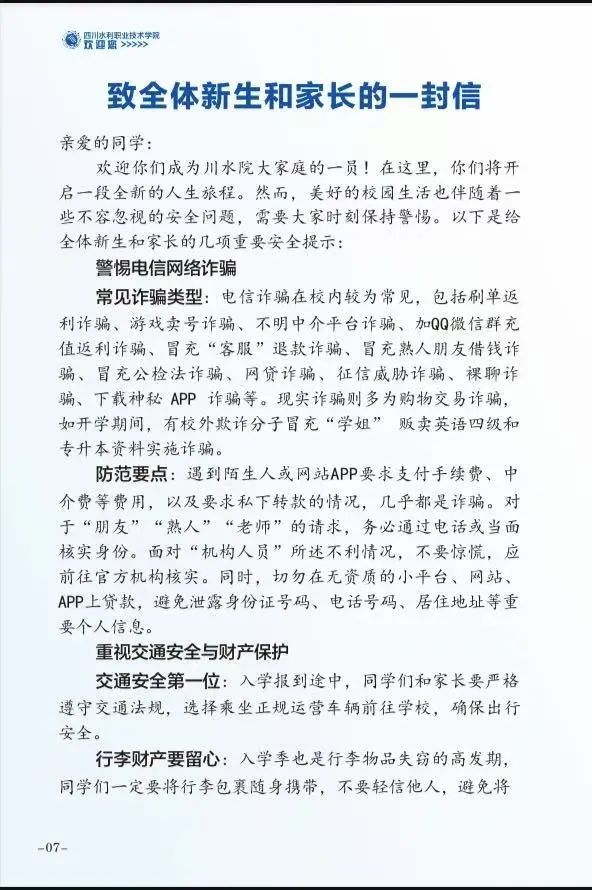 四川水利职业技术学院
欢迎您 >>>>>>

致全体新生和家长的一封信

亲爱的同学：

欢迎你们成为川水院大家庭的一员！在这里，你们将开启一段全新的人生旅程。然而，美好的校园生活也伴随着一些不容忽视的安全问题，需要大家时刻保持警惕。以下是给全体新生和家长的几项重要安全提示：

警惕电信网络诈骗

常见诈骗类型：电信诈骗在校内较为常见，包括刷单返利诈骗、游戏卖号诈骗、不明中介平台诈骗、加QQ微信群充值返利诈骗、冒充“客服”退款诈骗、冒充熟人朋友借钱诈骗、冒充公检法诈骗、网贷诈骗、征信威胁诈骗、裸聊诈骗、下载神秘 APP 诈骗等。现实诈骗则多为购物交易诈骗，如开学期间，有校外欺诈分子冒充“学姐” 贩卖英语四级和专升本资料实施诈骗。

防范要点：遇到陌生人或网站APP要求支付手续费、中介费等费用，以及要求私下转款的情况，几乎都是诈骗。对于“朋友”“熟人”“老师”的请求，务必通过电话或当面核实身份。面对“机构人员”所述不利情况，不要惊慌，应前往官方机构核实。同时，切勿在无资质的小平台、网站、APP上贷款，避免泄露身份证号码、电话号码、居住地址等重要个人信息。

重视交通安全与财产保护

交通安全第一位：入学报到途中，同学们和家长要严格遵守交通法规，选择乘坐正规运营车辆前往学校，确保出行安全。

行李财产要留心：入学季也是行李物品失窃的高发期，同学们一定要将行李包裹随身携带，不要轻信他人，避免将

-07-